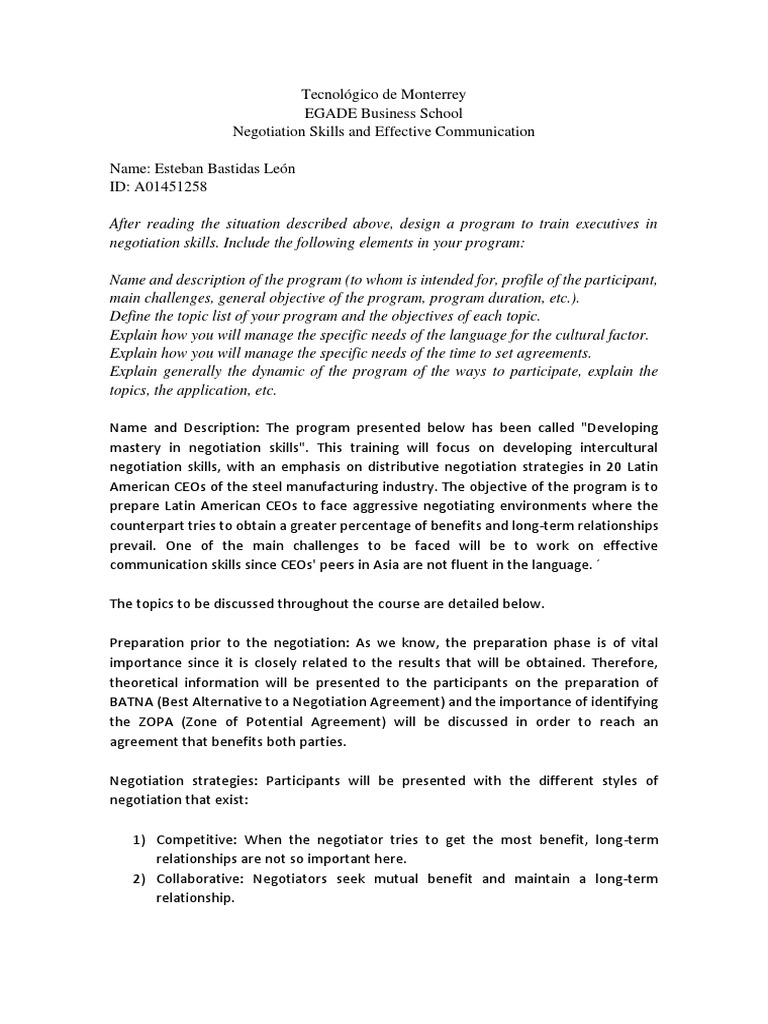 Tecnológico de Monterrey
EGADE Business School
Negotiation Skills and Effective Communication

Name: Esteban Bastidas León
ID: A01451258

After reading the situation described above, design a program to train executives in negotiation skills. Include the following elements in your program:

Name and description of the program (to whom is intended for, profile of the participant, main challenges, general objective of the program, program duration, etc.).
Define the topic list of your program and the objectives of each topic.
Explain how you will manage the specific needs of the language for the cultural factor.
Explain how you will manage the specific needs of the time to set agreements.
Explain generally the dynamic of the program of the ways to participate, explain the topics, the application, etc.

Name and Description: The program presented below has been called "Developing mastery in negotiation skills". This training will focus on developing intercultural negotiation skills, with an emphasis on distributive negotiation strategies in 20 Latin American CEOs of the steel manufacturing industry. The objective of the program is to prepare Latin American CEOs to face aggressive negotiating environments where the counterpart tries to obtain a greater percentage of benefits and long-term relationships prevail. One of the main challenges to be faced will be to work on effective communication skills since CEOs' peers in Asia are not fluent in the language. ´

The topics to be discussed throughout the course are detailed below.

Preparation prior to the negotiation: As we know, the preparation phase is of vital importance since it is closely related to the results that will be obtained. Therefore, theoretical information will be presented to the participants on the preparation of BATNA (Best Alternative to a Negotiation Agreement) and the importance of identifying the ZOPA (Zone of Potential Agreement) will be discussed in order to reach an agreement that benefits both parties.

Negotiation strategies: Participants will be presented with the different styles of negotiation that exist:

1) Competitive: When the negotiator tries to get the most benefit, long-term relationships are not so important here.
2) Collaborative: Negotiators seek mutual benefit and maintain a long-term relationship.